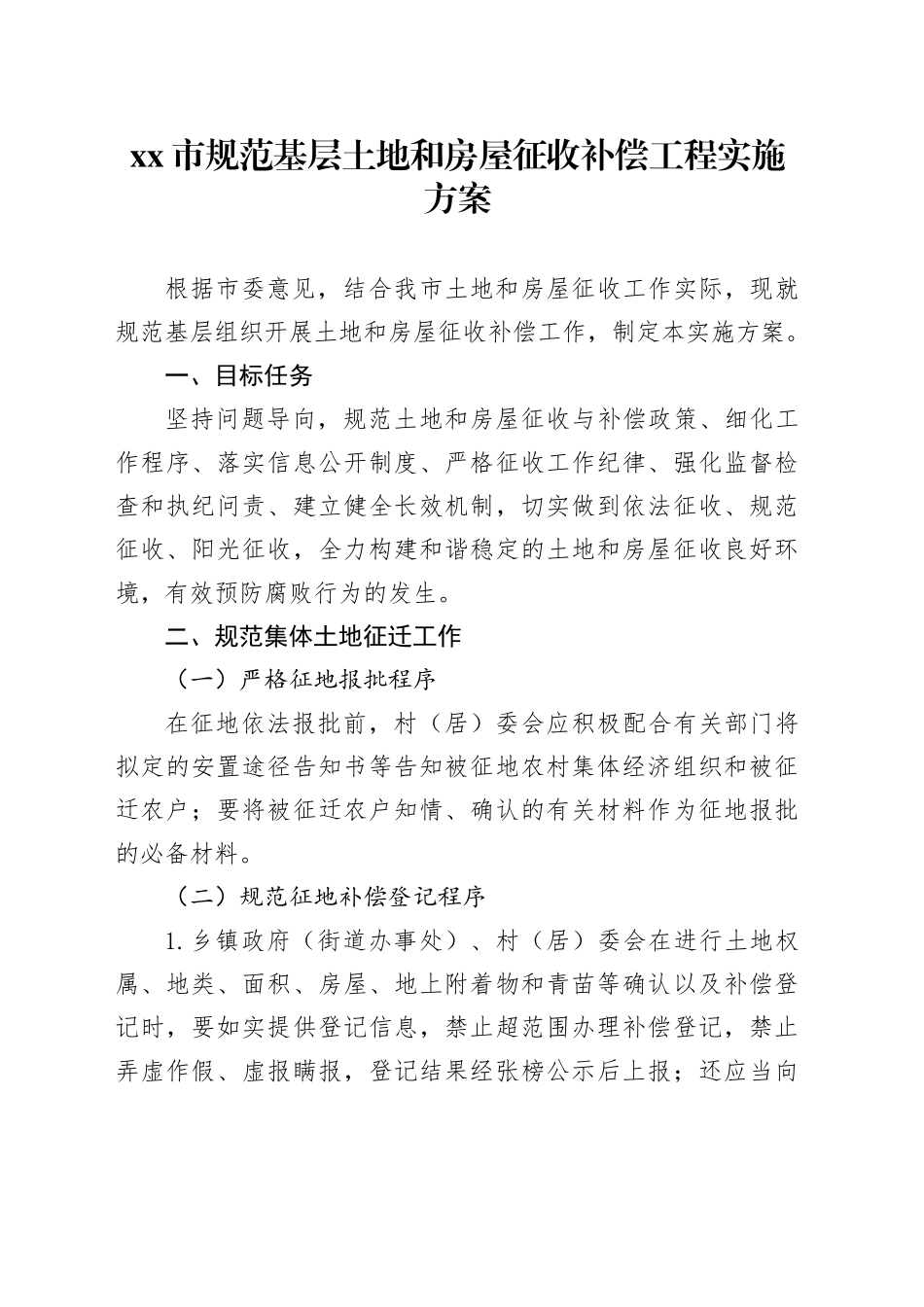 xx 市规范基层土地和房屋征收补偿工程实施方案

根据市委意见，结合我市土地和房屋征收工作实际，现就规范基层组织开展土地和房屋征收补偿工作，制定本实施方案。

一、目标任务

坚持问题导向，规范土地和房屋征收与补偿政策、细化工作程序、落实信息公开制度、严格征收工作纪律、强化监督检查和执纪问责、建立健全长效机制，切实做到依法征收、规范征收、阳光征收，全力构建和谐稳定的土地和房屋征收良好环境，有效预防腐败行为的发生。

二、规范集体土地征迁工作

（一）严格征地报批程序

在征地依法报批前，村（居）委会应积极配合有关部门将拟定的安置途径告知书等告知被征地农村集体经济组织和被征迁农户；要将被征迁农户知情、确认的有关材料作为征地报批的必备材料。

（二）规范征地补偿登记程序

1. 乡镇政府（街道办事处）、村（居）委会在进行土地权属、地类、面积、房屋、地上附着物和青苗等确认以及补偿登记时，要如实提供登记信息，禁止超范围办理补偿登记，禁止弄虚作假、虚报瞒报，登记结果经张榜公示后上报；还应当向